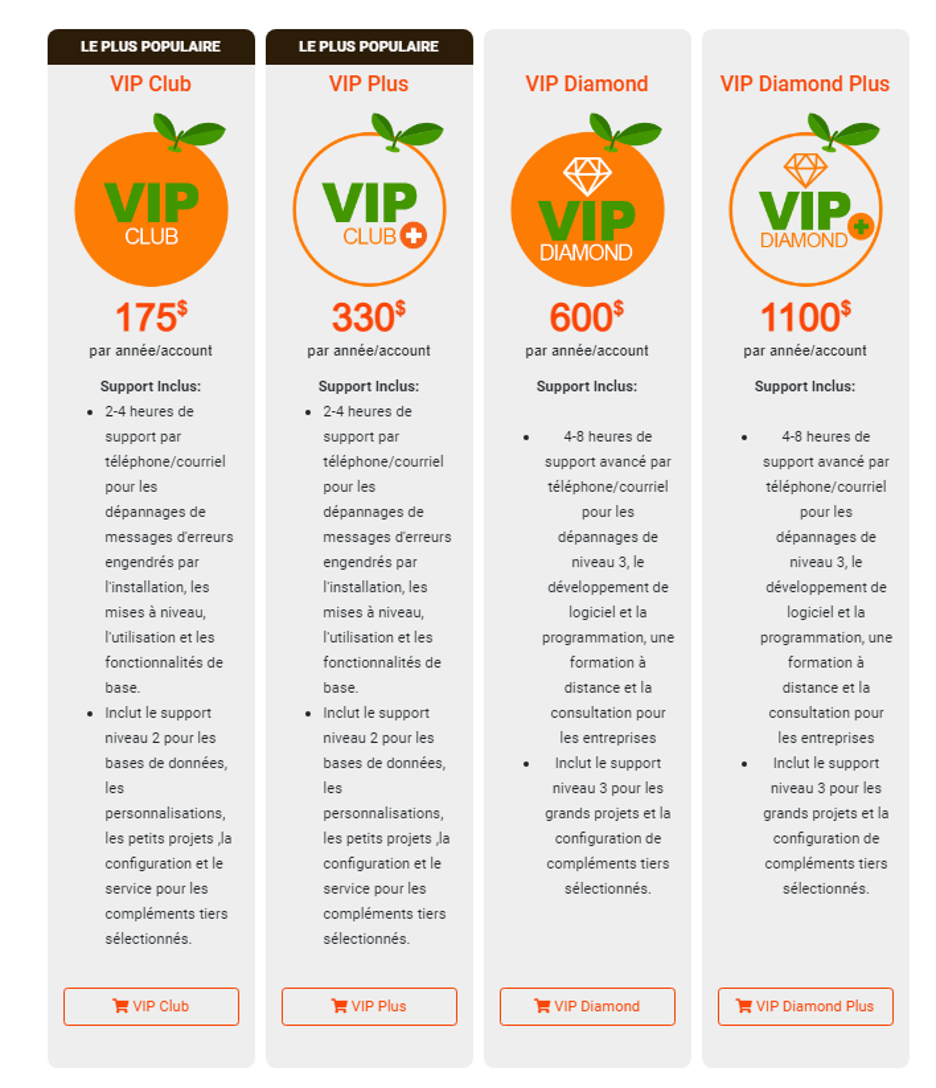 LE PLUS POPULAIRE

VIP Club

VIP CLUB

175$

par année/account

Support Inclus:

- 2-4 heures de support par téléphone/courriel pour les dépannages de messages d'erreurs engendrés par l'installation, les mises à niveau, l'utilisation et les fonctionnalités de base.
- Inclut le support niveau 2 pour les bases de données, les personnalisations, les petits projets ,la configuration et le service pour les compléments tiers sélectionnés.

VIP Club

LE PLUS POPULAIRE

VIP Plus

VIP CLUB

330$

par année/account

Support Inclus:

- 2-4 heures de support par téléphone/courriel pour les dépannages de messages d'erreurs engendrés par l'installation, les mises à niveau, l'utilisation et les fonctionnalités de base.
- Inclut le support niveau 2 pour les bases de données, les personnalisations, les petits projets ,la configuration et le service pour les compléments tiers sélectionnés.

VIP Plus

VIP Diamond

VIP DIAMOND

600$

par année/account

Support Inclus:

- 4-8 heures de support avancé par téléphone/courriel pour les dépannages de niveau 3, le développement de logiciel et la programmation, une formation à distance et la consultation pour les entreprises
- Inclut le support niveau 3 pour les grands projets et la configuration de compléments tiers sélectionnés.

VIP Diamond

VIP Diamond Plus

VIP DIAMOND

1100$

par année/account

Support Inclus:

- 4-8 heures de support avancé par téléphone/courriel pour les dépannages de niveau 3, le développement de logiciel et la programmation, une formation à distance et la consultation pour les entreprises
- Inclut le support niveau 3 pour les grands projets et la configuration de compléments tiers sélectionnés.

VIP Diamond Plus